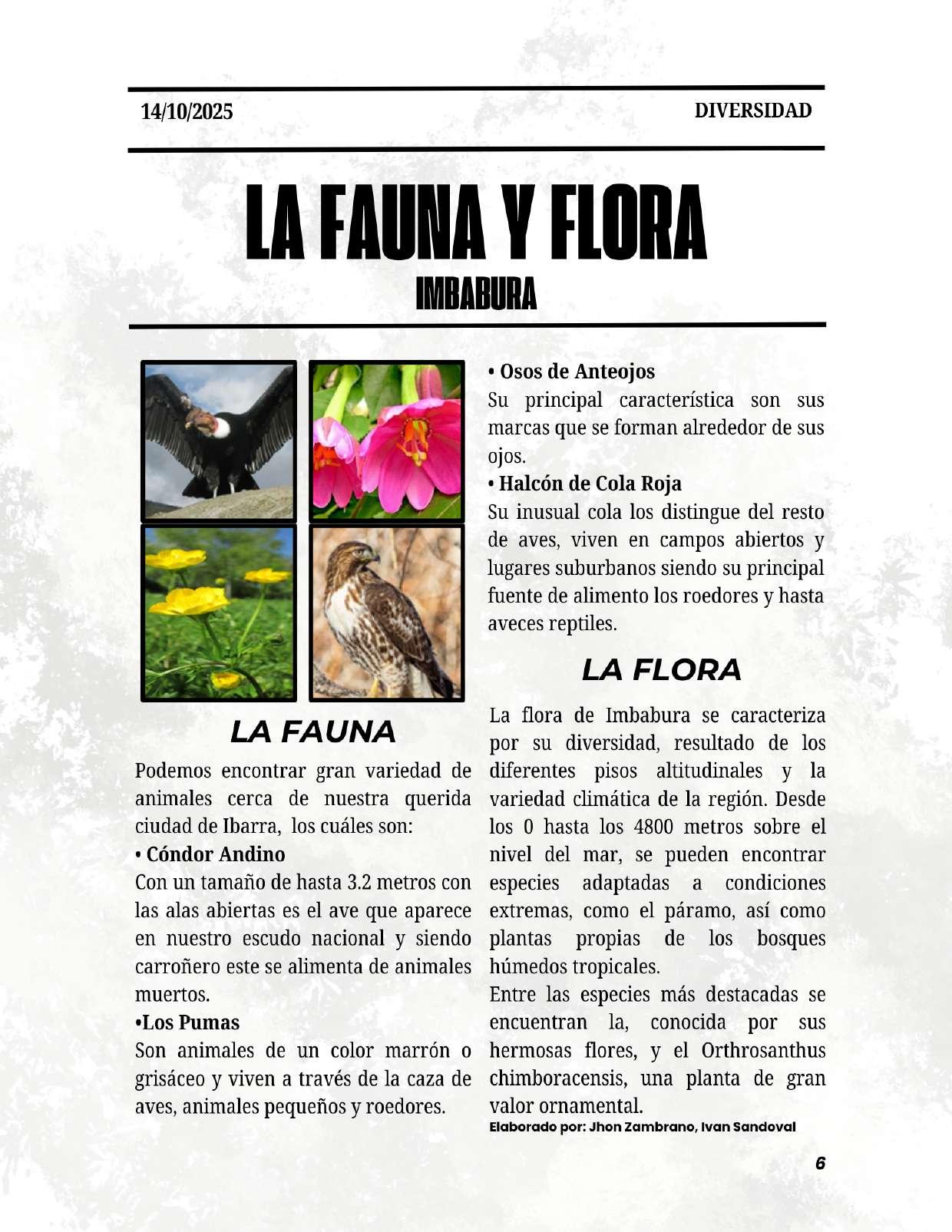 14/10/2025

DIVERSIDAD

LA FAUNA Y FLORA

IMBABURA

LA FAUNA

Podemos encontrar gran variedad de animales cerca de nuestra querida ciudad de Ibarra, los cuáles son:

• Cóndor Andino

Con un tamaño de hasta 3.2 metros con las alas abiertas es el ave que aparece en nuestro escudo nacional y siendo carroñero este se alimenta de animales muertos.

•Los Pumas

Son animales de un color marrón o grisáceo y viven a través de la caza de aves, animales pequeños y roedores.

• Osos de Anteojos

Su principal característica son sus marcas que se forman alrededor de sus ojos.

• Halcón de Cola Roja

Su inusual cola los distingue del resto de aves, viven en campos abiertos y lugares suburbanos siendo su principal fuente de alimento los roedores y hasta aveces reptiles.

LA FLORA

La flora de Imbabura se caracteriza por su diversidad, resultado de los diferentes pisos altitudinales y la variedad climática de la región. Desde los 0 hasta los 4800 metros sobre el nivel del mar, se pueden encontrar especies adaptadas a condiciones extremas, como el páramo, así como plantas propias de los bosques húmedos tropicales.

Entre las especies más destacadas se encuentran la, conocida por sus hermosas flores, y el Orthrosanthus chimboracensis, una planta de gran valor ornamental.

Elaborado por: Jhon Zambrano, Ivan Sandoval

6